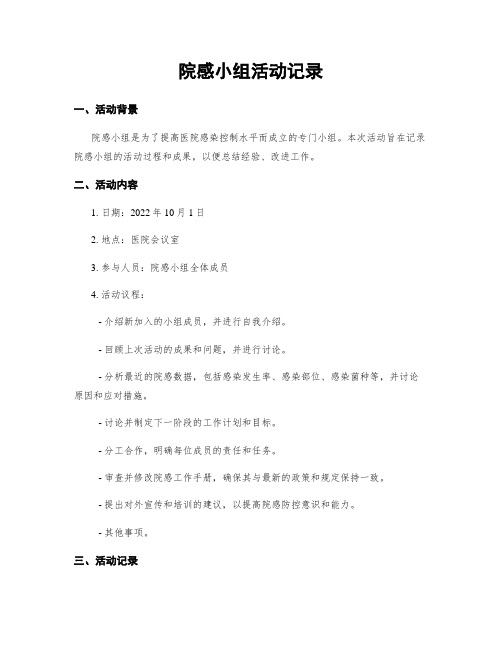 院感小组活动记录

一、活动背景

院感小组是为了提高医院感染控制水平而成立的专门小组。本次活动旨在记录院感小组的活动过程和成果，以便总结经验、改进工作。

二、活动内容

1. 日期：2022 年 10 月 1 日

2. 地点：医院会议室

3. 参与人员：院感小组全体成员

4. 活动议程：

- 介绍新加入的小组成员，并进行自我介绍。

- 回顾上次活动的成果和问题，并进行讨论。

- 分析最近的院感数据，包括感染发生率、感染部位、感染菌种等，并讨论原因和应对措施。

- 讨论并制定下一阶段的工作计划和目标。

- 分工合作，明确每位成员的责任和任务。

- 审查并修改院感工作手册，确保其与最新的政策和规定保持一致。

- 提出对外宣传和培训的建议，以提高院感防控意识和能力。

- 其他事项。

三、活动记录